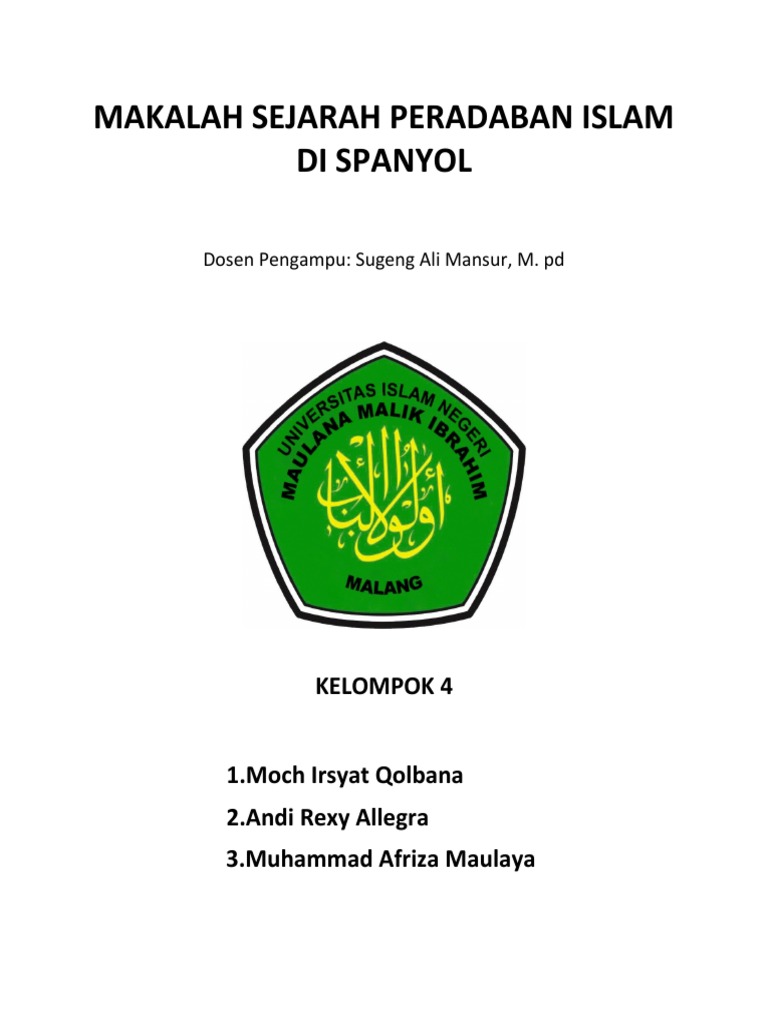 MAKALAH SEJARAH PERADABAN ISLAM DI SPANYOL

Dosen Pengampu: Sugeng Ali Mansur, M. pd

UNIVERSITAS ISLAM NEGERI
MAULANA MALIK IBRAHIM
أولو الألباب
MALANG

KELOMPOK 4

1.Moch Irsyat Qolbana
2.Andi Rexy Allegra
3.Muhammad Afriza Maulaya